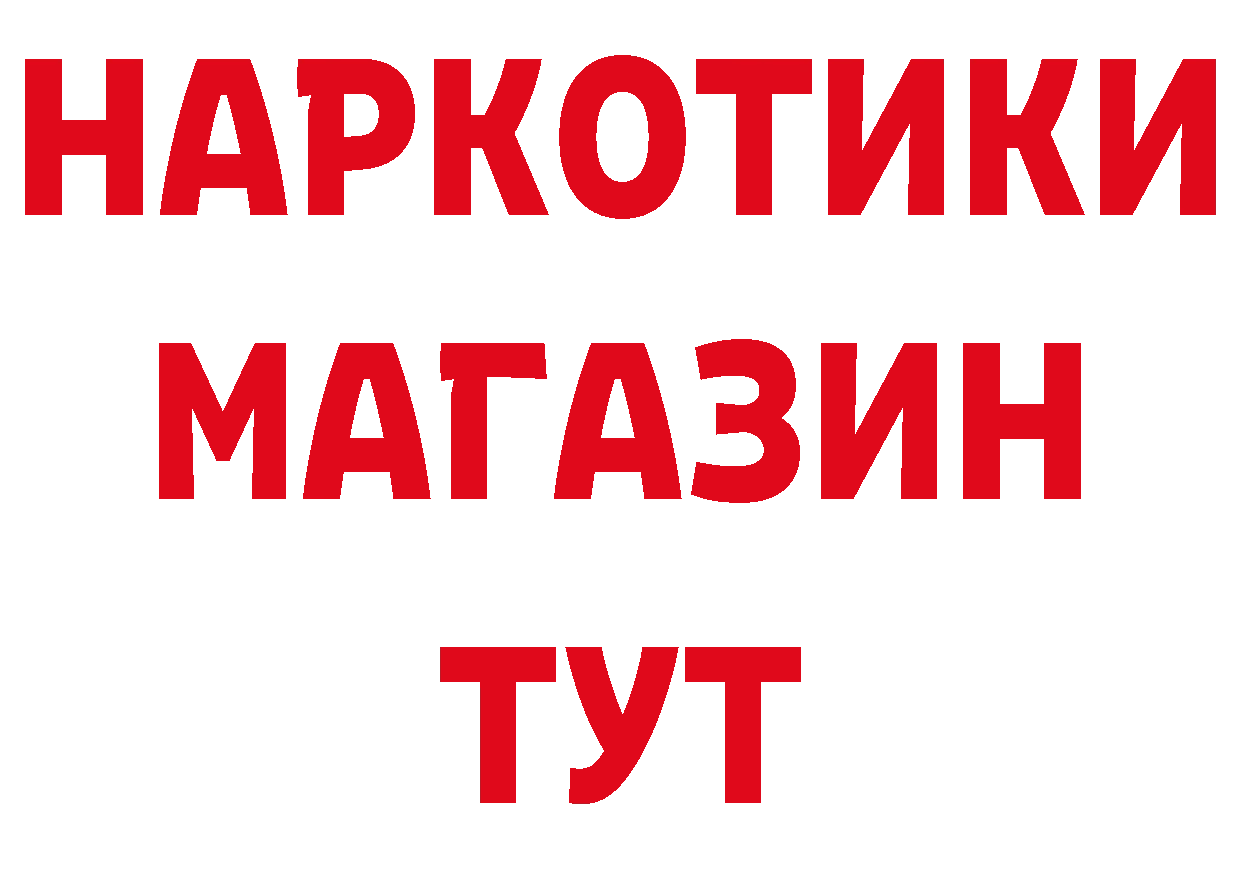 НАРКОТИКИ
МАГАЗИН
ТУТ